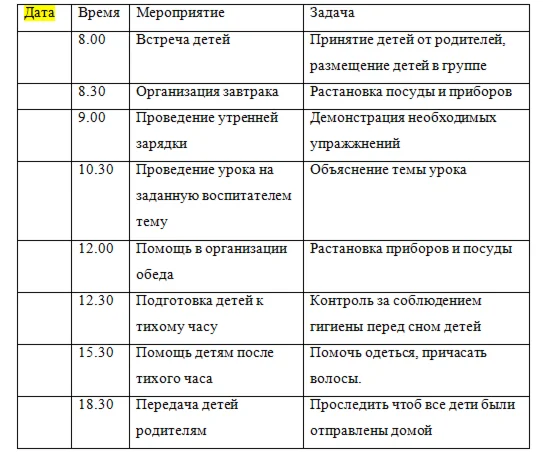 | Дата | Время | Мероприятие | Задача |
|---|---|---|---|
| | 8.00 | Встреча детей | Принятие детей от родителей, размещение детей в группе |
| | 8.30 | Организация завтрака | Растановка посуды и приборов |
| | 9.00 | Проведение утренней зарядки | Демонстрация необходимых упражнений |
| | 10.30 | Проведение урока на заданную воспитателем тему | Объяснение темы урока |
| | 12.00 | Помощь в организации обеда | Растановка приборов и посуды |
| | 12.30 | Подготовка детей к тихому часу | Контроль за соблюдением гигиены перед сном детей |
| | 15.30 | Помощь детям после тихого часа | Помочь одеться, причасать волосы. |
| | 18.30 | Передача детей родителям | Проследить чтоб все дети были отправлены домой |